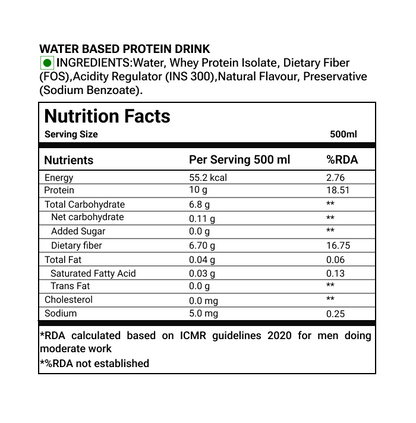 WATER BASED PROTEIN DRINK
INGREDIENTS:Water, Whey Protein Isolate, Dietary Fiber (FOS),Acidity Regulator (INS 300),Natural Flavour, Preservative (Sodium Benzoate).

Nutrition Facts
Serving Size 500ml

| Nutrients | Per Serving 500 ml | %RDA |
|---|---|---|
| Energy | 55.2 kcal | 2.76 |
| Protein | 10 g | 18.51 |
| Total Carbohydrate | 6.8 g | ** |
| Net carbohydrate | 0.11 g | ** |
| Added Sugar | 0.0 g | ** |
| Dietary fiber | 6.70 g | 16.75 |
| Total Fat | 0.04 g | 0.06 |
| Saturated Fatty Acid | 0.03 g | 0.13 |
| Trans Fat | 0.0 g | ** |
| Cholesterol | 0.0 mg | ** |
| Sodium | 5.0 mg | 0.25 |

*RDA calculated based on ICMR guidelines 2020 for men doing moderate work
*%RDA not established